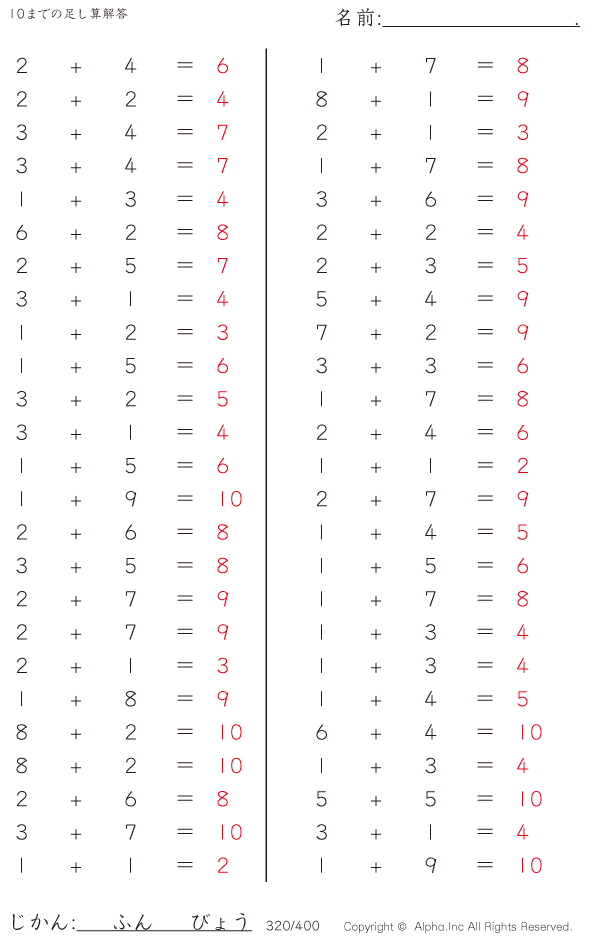 10までの足し算解答

名前:____.

$2 + 4 = 6$
$2 + 2 = 4$
$3 + 4 = 7$
$3 + 4 = 7$
$1 + 3 = 4$
$6 + 2 = 8$
$2 + 5 = 7$
$3 + 1 = 4$
$1 + 2 = 3$
$1 + 5 = 6$
$3 + 2 = 5$
$3 + 1 = 4$
$1 + 5 = 6$
$1 + 9 = 10$
$2 + 6 = 8$
$3 + 5 = 8$
$2 + 7 = 9$
$2 + 7 = 9$
$2 + 1 = 3$
$1 + 8 = 9$
$8 + 2 = 10$
$8 + 2 = 10$
$2 + 6 = 8$
$3 + 7 = 10$
$1 + 1 = 2$

$1 + 7 = 8$
$8 + 1 = 9$
$2 + 1 = 3$
$1 + 7 = 8$
$3 + 6 = 9$
$2 + 2 = 4$
$2 + 3 = 5$
$5 + 4 = 9$
$7 + 2 = 9$
$3 + 3 = 6$
$1 + 7 = 8$
$2 + 4 = 6$
$1 + 1 = 2$
$2 + 7 = 9$
$1 + 4 = 5$
$1 + 5 = 6$
$1 + 7 = 8$
$1 + 3 = 4$
$1 + 3 = 4$
$1 + 4 = 5$
$6 + 4 = 10$
$1 + 3 = 4$
$5 + 5 = 10$
$3 + 1 = 4$
$1 + 9 = 10$

じかん:____ふん____びょう 320/400 Copyright © Alpha.Inc All Rights Reserved.